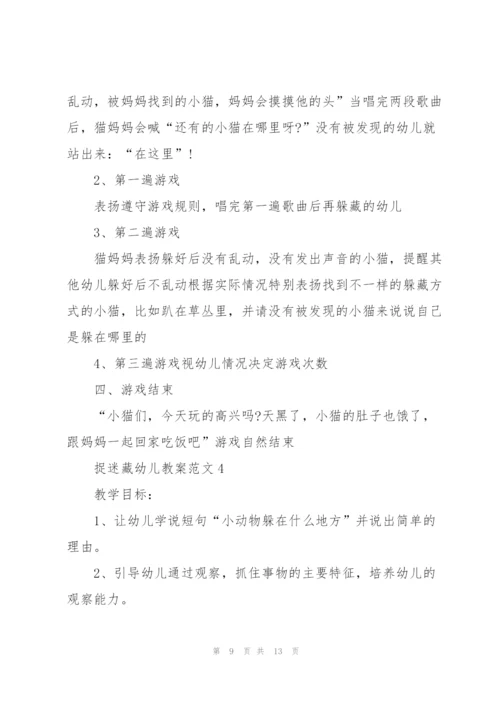 乱动，被妈妈找到的小猫，妈妈会摸摸他的头”当唱完两段歌曲后，猫妈妈会喊“还有的小猫在哪里呀?”没有被发现的幼儿就站出来：“在这里”！

2、第一遍游戏

表扬遵守游戏规则，唱完第一遍歌曲后再躲藏的幼儿

3、第二遍游戏

猫妈妈表扬躲好后没有乱动，没有发出声音的小猫，提醒其他幼儿躲好后不乱动根据实际情况特别表扬找到不一样的躲藏方式的小猫，比如趴在草丛里，并请没有被发现的小猫来说说自己是躲在哪里的

4、第三遍游戏视幼儿情况决定游戏次数

四、游戏结束

“小猫们，今天玩的高兴吗?天黑了，小猫的肚子也饿了，跟妈妈一起回家吃饭吧”游戏自然结束

捉迷藏幼儿教案范文4

教学目标：

1、让幼儿学说短句“小动物躲在什么地方”并说出简单的理由。

2、引导幼儿通过观察，抓住事物的主要特征，培养幼儿的观察能力。

第 9 页 共 13 页